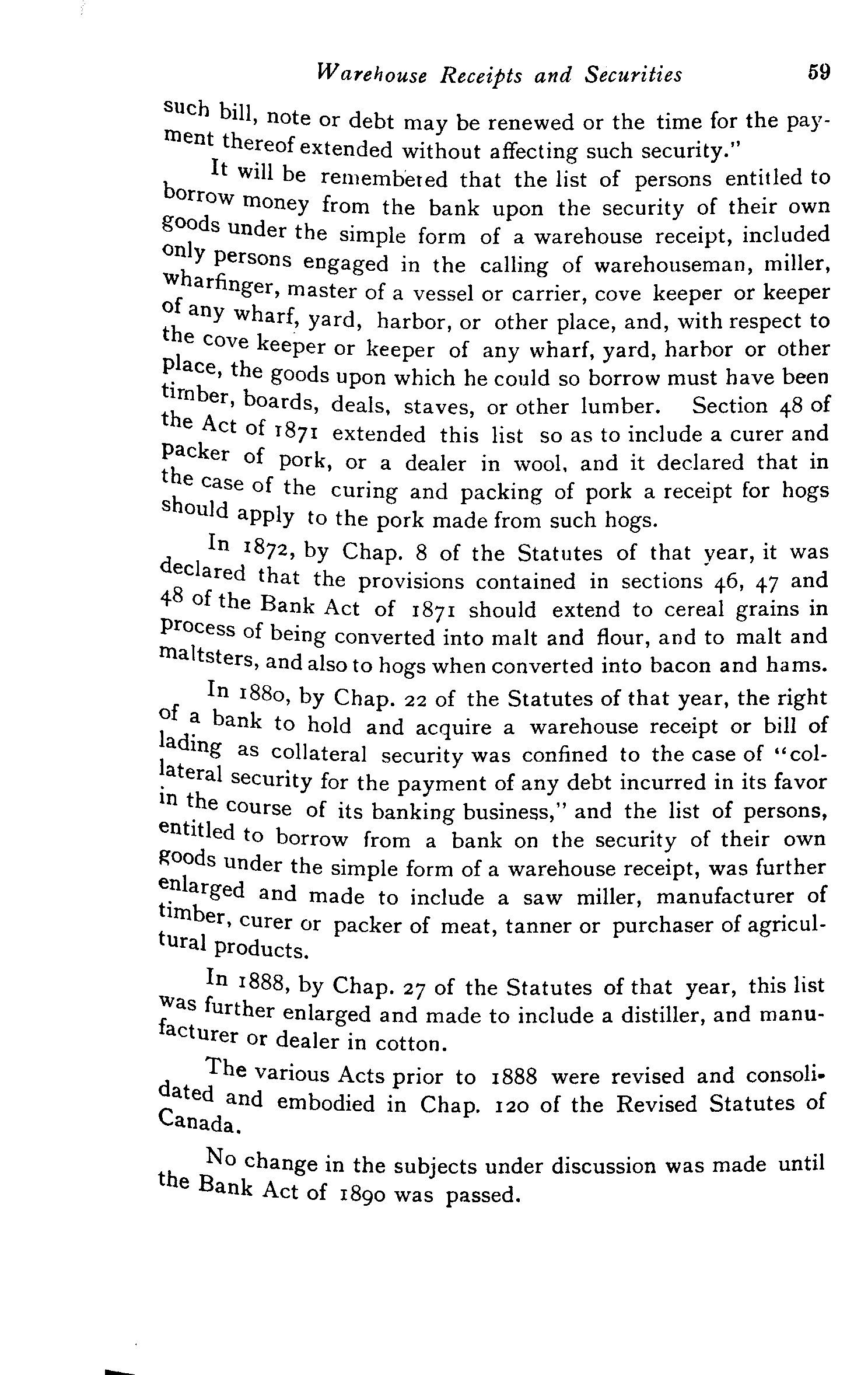 Warehouse Receipts and Securities 59

such bill, note or debt may be renewed or the time for the payment thereof extended without affecting such security."

It will be remembered that the list of persons entitled to borrow money from the bank upon the security of their own goods under the simple form of a warehouse receipt, included only persons engaged in the calling of warehouseman, miller, wharfinger, master of a vessel or carrier, cove keeper or keeper of any wharf, yard, harbor, or other place, and, with respect to the cove keeper or keeper of any wharf, yard, harbor or other place, the goods upon which he could so borrow must have been timber, boards, deals, staves, or other lumber. Section 48 of the Act of 1871 extended this list so as to include a curer and packer of pork, or a dealer in wool, and it declared that in the case of the curing and packing of pork a receipt for hogs should apply to the pork made from such hogs.

In 1872, by Chap. 8 of the Statutes of that year, it was declared that the provisions contained in sections 46, 47 and 48 of the Bank Act of 1871 should extend to cereal grains in process of being converted into malt and flour, and to malt and maltsters, and also to hogs when converted into bacon and hams.

In 1880, by Chap. 22 of the Statutes of that year, the right of a bank to hold and acquire a warehouse receipt or bill of lading as collateral security was confined to the case of "collateral security for the payment of any debt incurred in its favor in the course of its banking business," and the list of persons, entitled to borrow from a bank on the security of their own goods under the simple form of a warehouse receipt, was further enlarged and made to include a saw miller, manufacturer of timber, curer or packer of meat, tanner or purchaser of agricultural products.

In 1888, by Chap. 27 of the Statutes of that year, this list was further enlarged and made to include a distiller, and manufacturer or dealer in cotton.

The various Acts prior to 1888 were revised and consolidated and embodied in Chap. 120 of the Revised Statutes of Canada.

No change in the subjects under discussion was made until the Bank Act of 1890 was passed.